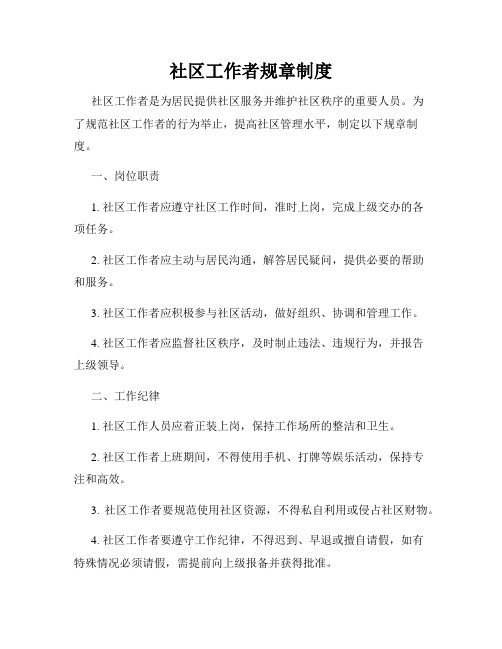 社区工作者规章制度

社区工作者是为居民提供社区服务并维护社区秩序的重要人员。为了规范社区工作者的行为举止，提高社区管理水平，制定以下规章制度。

一、岗位职责

1. 社区工作者应遵守社区工作时间，准时上岗，完成上级交办的各项任务。

2. 社区工作者应主动与居民沟通，解答居民疑问，提供必要的帮助和服务。

3. 社区工作者应积极参与社区活动，做好组织、协调和管理工作。

4. 社区工作者应监督社区秩序，及时制止违法、违规行为，并报告上级领导。

二、工作纪律

1. 社区工作人员应着正装上岗，保持工作场所的整洁和卫生。

2. 社区工作者上班期间，不得使用手机、打牌等娱乐活动，保持专注和高效。

3. 社区工作者要规范使用社区资源，不得私自利用或侵占社区财物。

4. 社区工作者要遵守工作纪律，不得迟到、早退或擅自请假，如有特殊情况必须请假，需提前向上级报备并获得批准。